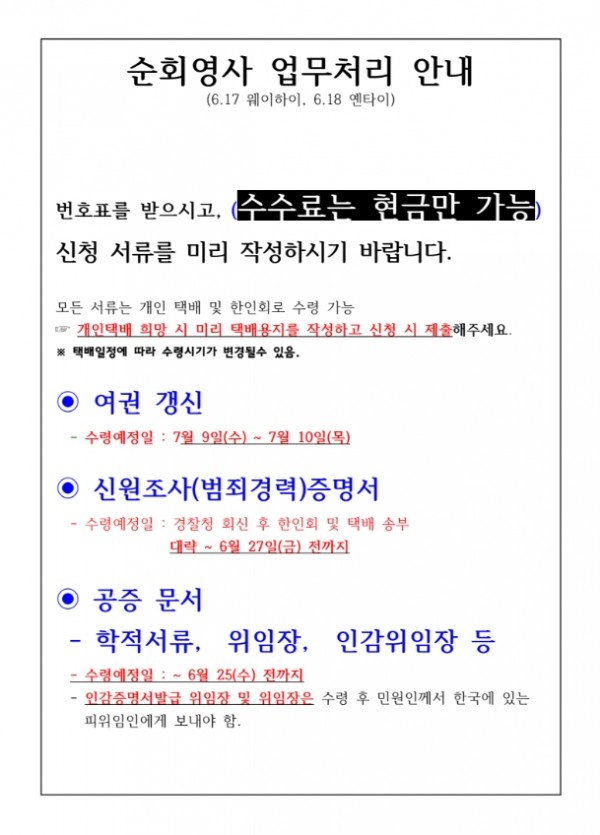 순회영사 업무처리 안내

(6.17 웨이하이, 6.18 옌타이)

번호표를 받으시고, (수수료는 현금만 가능)

신청 서류를 미리 작성하시기 바랍니다.

모든 서류는 개인 택배 및 한인회로 수령 가능

☞ 개인택배 희망 시 미리 택배용지를 작성하고 신청 시 제출해주세요.

※ 택배일정에 따라 수령시기가 변경될수 있음.

◉ 여권 갱신

- 수령예정일 : 7월 9일(수) ~ 7월 10일(목)

◉ 신원조사(범죄경력)증명서

- 수령예정일 : 경찰청 회신 후 한인회 및 택배 송부

대략 ~ 6월 27일(금) 전까지

◉ 공증 문서

- 학적서류, 위임장, 인감위임장 등

- 수령예정일 : ~ 6월 25(수) 전까지

- 인감증명서발급 위임장 및 위임장은 수령 후 민원인께서 한국에 있는 피위임인에게 보내야 함.